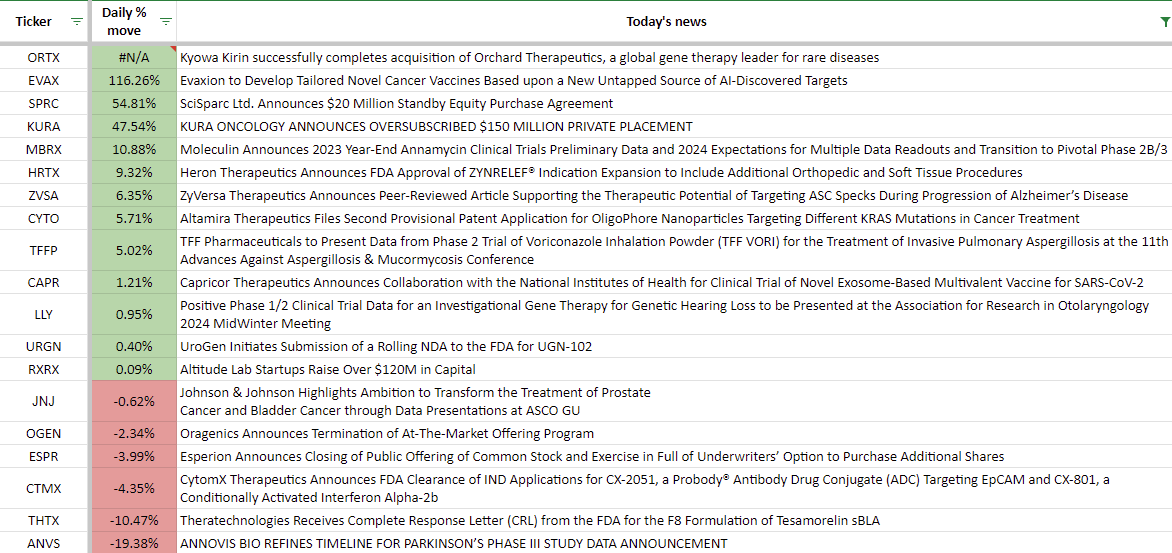 | Ticker | Daily % move | Today's news |
|---|---|---|
| ORTX | #N/A | Kyowa Kirin successfully completes acquisition of Orchard Therapeutics, a global gene therapy leader for rare diseases |
| EVAX | 116.26% | Evaxion to Develop Tailored Novel Cancer Vaccines Based upon a New Untapped Source of AI-Discovered Targets |
| SPRC | 54.81% | SciSparc Ltd. Announces $20 Million Standby Equity Purchase Agreement |
| KURA | 47.54% | KURA ONCOLOGY ANNOUNCES OVERSUBSCRIBED $150 MILLION PRIVATE PLACEMENT |
| MBRX | 10.88% | Moleculin Announces 2023 Year-End Annamycin Clinical Trials Preliminary Data and 2024 Expectations for Multiple Data Readouts and Transition to Pivotal Phase 2B/3 |
| HRTX | 9.32% | Heron Therapeutics Announces FDA Approval of ZYNRELEF® Indication Expansion to Include Additional Orthopedic and Soft Tissue Procedures |
| ZVSA | 6.35% | ZyVersa Therapeutics Announces Peer-Reviewed Article Supporting the Therapeutic Potential of Targeting ASC Specks During Progression of Alzheimer's Disease |
| CYTO | 5.71% | Altamira Therapeutics Files Second Provisional Patent Application for OligoPhore Nanoparticles Targeting Different KRAS Mutations in Cancer Treatment |
| TFFP | 5.02% | TFF Pharmaceuticals to Present Data from Phase 2 Trial of Voriconazole Inhalation Powder (TFF VORI) for the Treatment of Invasive Pulmonary Aspergillosis at the 11th Advances Against Aspergillosis & Mucormycosis Conference |
| CAPR | 1.21% | Capricor Therapeutics Announces Collaboration with the National Institutes of Health for Clinical Trial of Novel Exosome-Based Multivalent Vaccine for SARS-CoV-2 |
| LLY | 0.95% | Positive Phase 1/2 Clinical Trial Data for an Investigational Gene Therapy for Genetic Hearing Loss to be Presented at the Association for Research in Otolaryngology 2024 MidWinter Meeting |
| URGN | 0.40% | UroGen Initiates Submission of a Rolling NDA to the FDA for UGN-102 |
| RXRX | 0.09% | Altitude Lab Startups Raise Over $120M in Capital |
| JNJ | -0.62% | Johnson & Johnson Highlights Ambition to Transform the Treatment of Prostate Cancer and Bladder Cancer through Data Presentations at ASCO GU |
| OGEN | -2.34% | Oragenics Announces Termination of At-The-Market Offering Program |
| ESPR | -3.99% | Esperion Announces Closing of Public Offering of Common Stock and Exercise in Full of Underwriters' Option to Purchase Additional Shares |
| CTMX | -4.35% | CytomX Therapeutics Announces FDA Clearance of IND Applications for CX-2051, a Probody® Antibody Drug Conjugate (ADC) Targeting EpCAM and CX-801, a Conditionally Activated Interferon Alpha-2b |
| THTX | -10.47% | Theratechnologies Receives Complete Response Letter (CRL) from the FDA for the F8 Formulation of Tesamorelin sBLA |
| ANVS | -19.38% | ANNOVIS BIO REFINES TIMELINE FOR PARKINSON'S PHASE III STUDY DATA ANNOUNCEMENT |